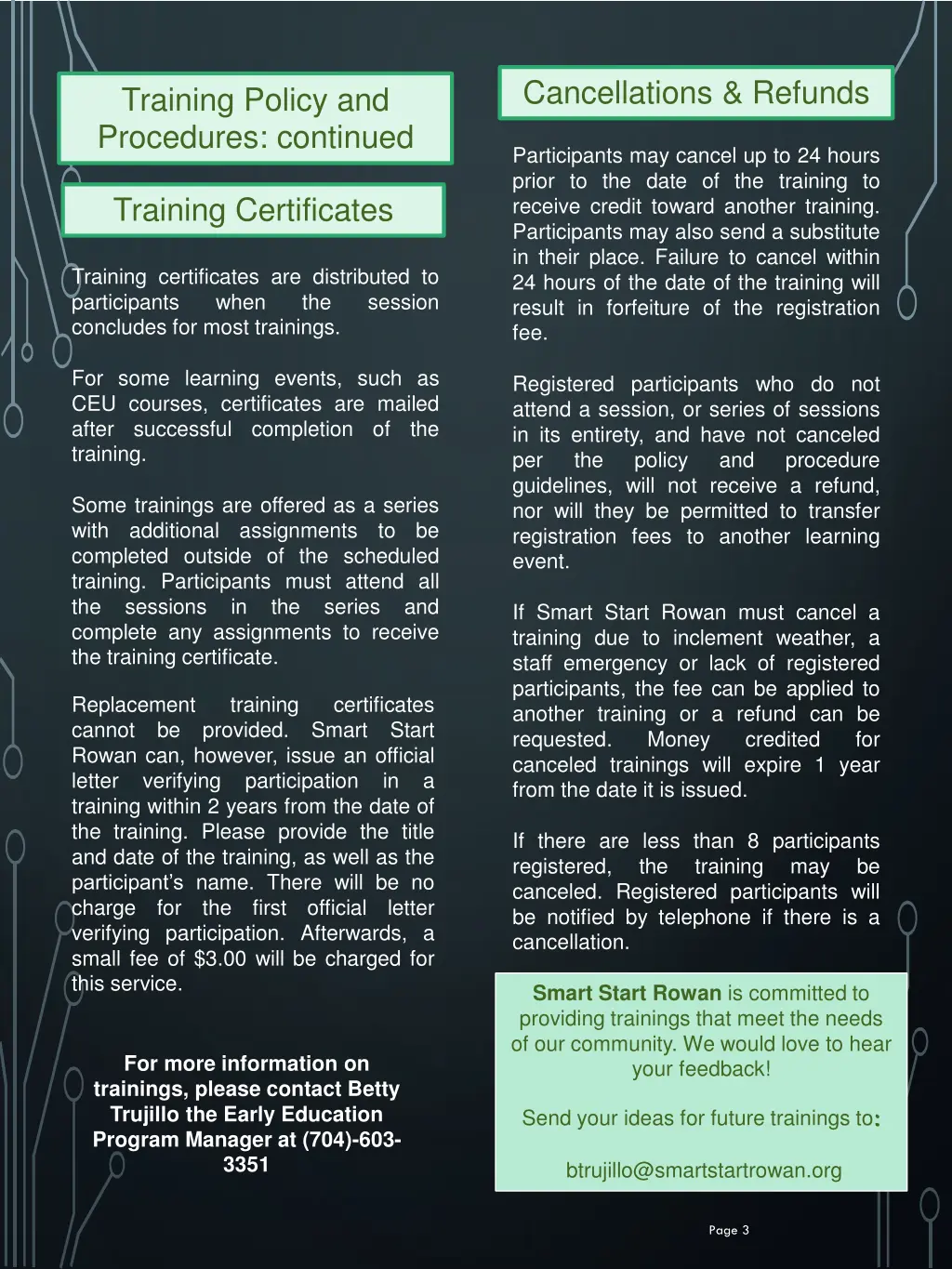 Training Policy and Procedures: continued

Training Certificates

Training certificates are distributed to participants when the session concludes for most trainings.

For some learning events, such as CEU courses, certificates are mailed after successful completion of the training.

Some trainings are offered as a series with additional assignments to be completed outside of the scheduled training. Participants must attend all the sessions in the series and complete any assignments to receive the training certificate.

Replacement training certificates cannot be provided. Smart Start Rowan can, however, issue an official letter verifying participation in a training within 2 years from the date of the training. Please provide the title and date of the training, as well as the participant's name. There will be no charge for the first official letter verifying participation. Afterwards, a small fee of $3.00 will be charged for this service.

For more information on trainings, please contact Betty Trujillo the Early Education Program Manager at (704)-603-3351

Cancellations & Refunds

Participants may cancel up to 24 hours prior to the date of the training to receive credit toward another training. Participants may also send a substitute in their place. Failure to cancel within 24 hours of the date of the training will result in forfeiture of the registration fee.

Registered participants who do not attend a session, or series of sessions in its entirety, and have not canceled per the policy and procedure guidelines, will not receive a refund, nor will they be permitted to transfer registration fees to another learning event.

If Smart Start Rowan must cancel a training due to inclement weather, a staff emergency or lack of registered participants, the fee can be applied to another training or a refund can be requested. Money credited for canceled trainings will expire 1 year from the date it is issued.

If there are less than 8 participants registered, the training may be canceled. Registered participants will be notified by telephone if there is a cancellation.

Smart Start Rowan is committed to providing trainings that meet the needs of our community. We would love to hear your feedback!

Send your ideas for future trainings to:

btrujillo@smartstartrowan.org

Page 3